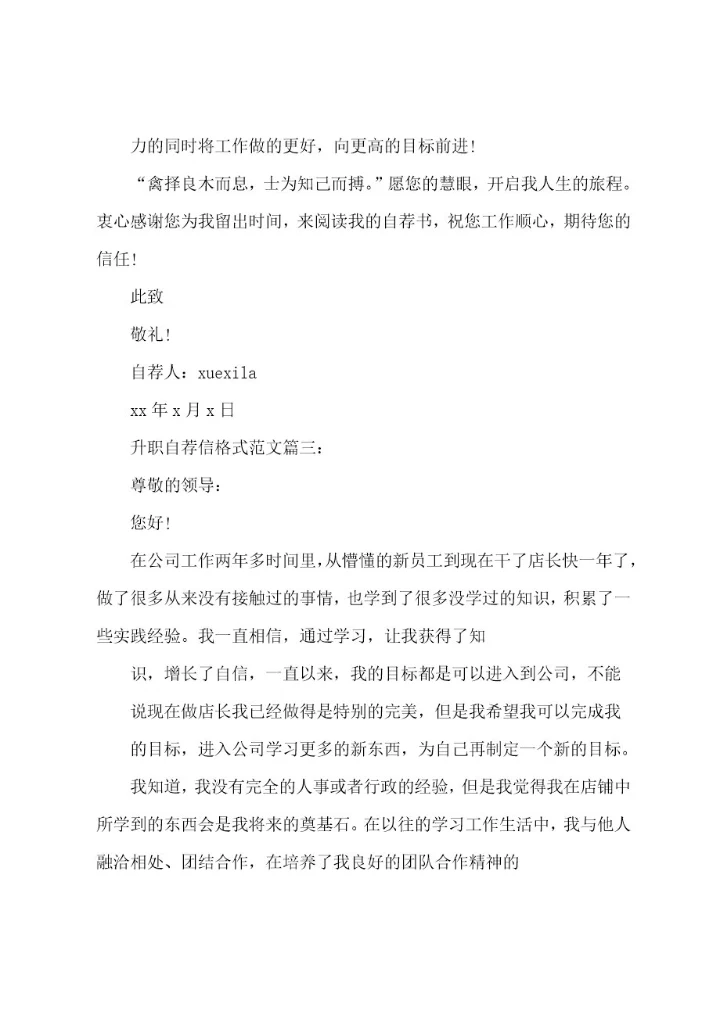 力的同时将工作做的更好，向更高的目标前进！

“禽择良木而息，士为知己而搏。”愿您的慧眼，开启我人生的旅程。衷心感谢您为我留出时间，来阅读我的自荐书，祝您工作顺心，期待您的信任！

此致

敬礼！

自荐人：xuexila

xx 年 x 月 x 日

升职自荐信格式范文篇三：

尊敬的领导：

您好！

在公司工作两年多时间里，从懵懂的新员工到现在干了店长快一年了，做了很多从来没有接触过的事情，也学到了很多没学过的知识，积累了一些实践经验。我一直相信，通过学习，让我获得了知

识，增长了自信，一直以来，我的目标都是可以进入到公司，不能

说现在做店长我已经做得是特别的完美，但是我希望我可以完成我

的目标，进入公司学习更多的新东西，为自己再制定一个新的目标。

我知道，我没有完全的人事或者行政的经验，但是我觉得我在店铺中所学到的东西会是我将来的奠基石。在以往的学习工作生活中，我与他人融洽相处、团结合作，在培养了我良好的团队合作精神的